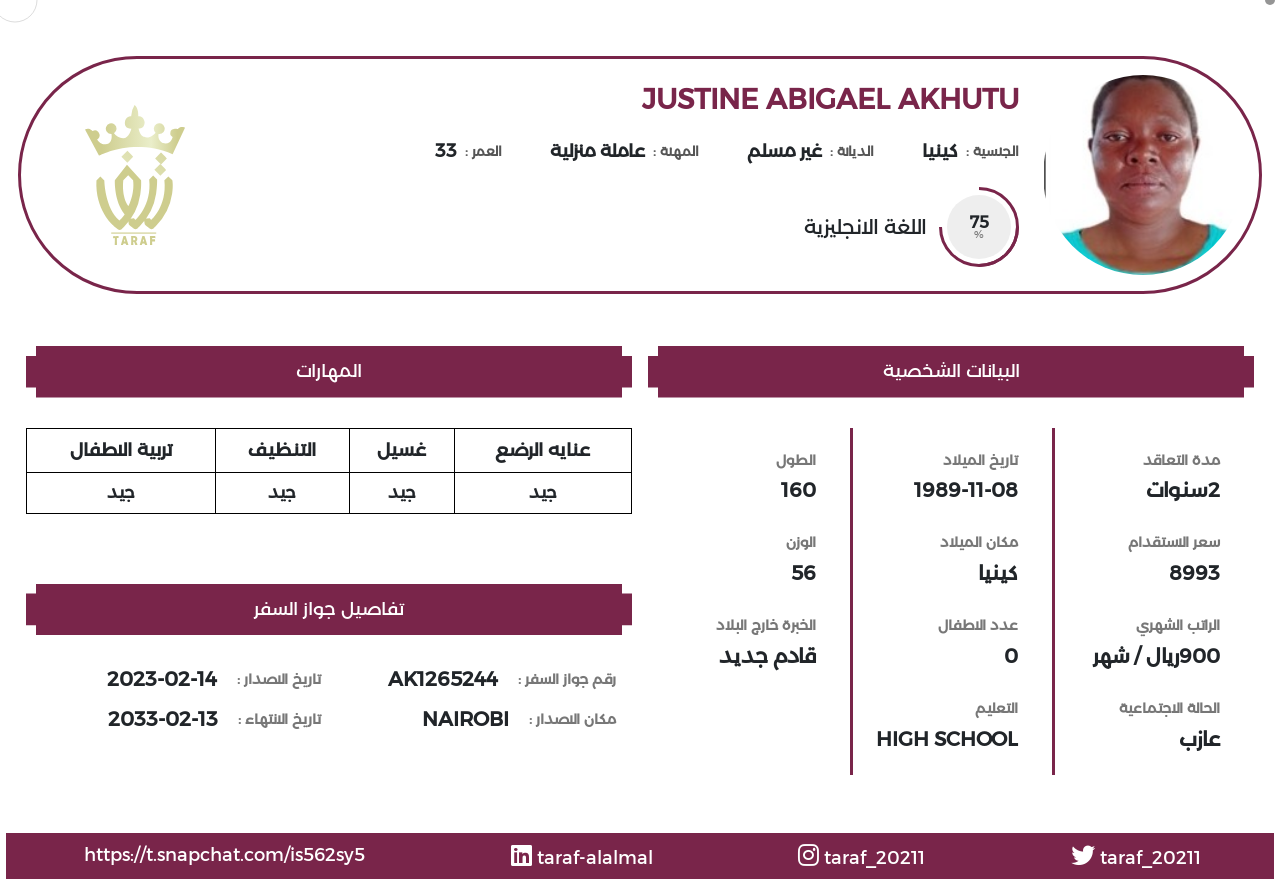 JUSTINE ABIGAEL AKHUTU

الجنسية : كينيا الديانة : غير مسلم المهنة : عاملة منزلية العمر : 33

75 %
اللغة الانجليزية

TARAF

البيانات الشخصية

مدة التعاقد
2سنوات

سعر الاستقدام
8993

الراتب الشهري
900ريال / شهر

الحالة الاجتماعية
عازب

تاريخ الميلاد
1989-11-08

مكان الميلاد
كينيا

عدد الاطفال
0

التعليم
HIGH SCHOOL

الطول
160

الوزن
56

الخبرة خارج البلاد
قادم جديد

المهارات

| عنايه الرضع | غسيل | التنظيف | تربية الاطفال |
|---|---|---|---|
| جيد | جيد | جيد | جيد |

تفاصيل جواز السفر

رقم جواز السفر : AK1265244
تاريخ الاصدار : 2023-02-14
مكان الاصدار : NAIROBI
تاريخ الانتهاء : 2033-02-13

taraf_20211
taraf_20211
taraf-alalmal
https://t.snapchat.com/is562sy5